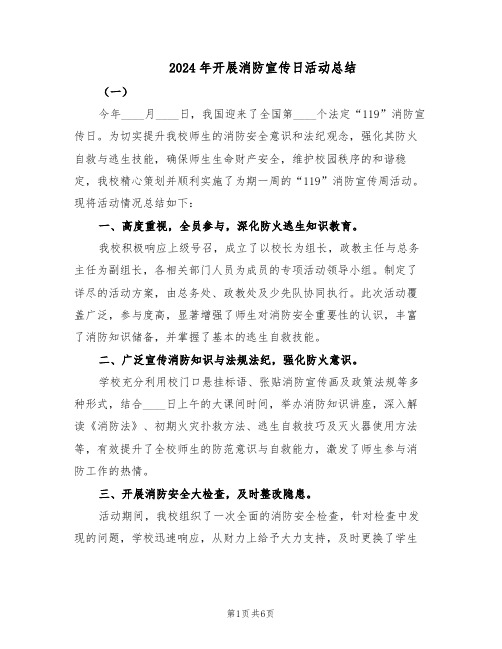 2024年开展消防宣传日活动总结

（一）

今年____月____日，我国迎来了全国第____个法定“119”消防宣传日。为切实提升我校师生的消防安全意识和法纪观念，强化其防火自救与逃生技能，确保师生生命财产安全，维护校园秩序的和谐稳定，我校精心策划并顺利实施了为期一周的“119”消防宣传周活动。现将活动情况总结如下：

一、高度重视，全员参与，深化防火逃生知识教育。

我校积极响应上级号召，成立了以校长为组长，政教主任与总务主任为副组长，各相关部门人员为成员的专项活动领导小组。制定了详尽的活动方案，由总务处、政教处及少先队协同执行。此次活动覆盖广泛，参与度高，显著增强了师生对消防安全重要性的认识，丰富了消防知识储备，并掌握了基本的逃生自救技能。

二、广泛宣传消防知识与法规法纪，强化防火意识。

学校充分利用校门口悬挂标语、张贴消防宣传画及政策法规等多种形式，结合____日上午的大课间时间，举办消防知识讲座，深入解读《消防法》、初期火灾扑救方法、逃生自救技巧及灭火器使用方法等，有效提升了全校师生的防范意识与自救能力，激发了师生参与消防工作的热情。

三、开展消防安全大检查，及时整改隐患。

活动期间，我校组织了一次全面的消防安全检查，针对检查中发现的问题，学校迅速响应，从财力上给予大力支持，及时更换了学生

第1页 共6页